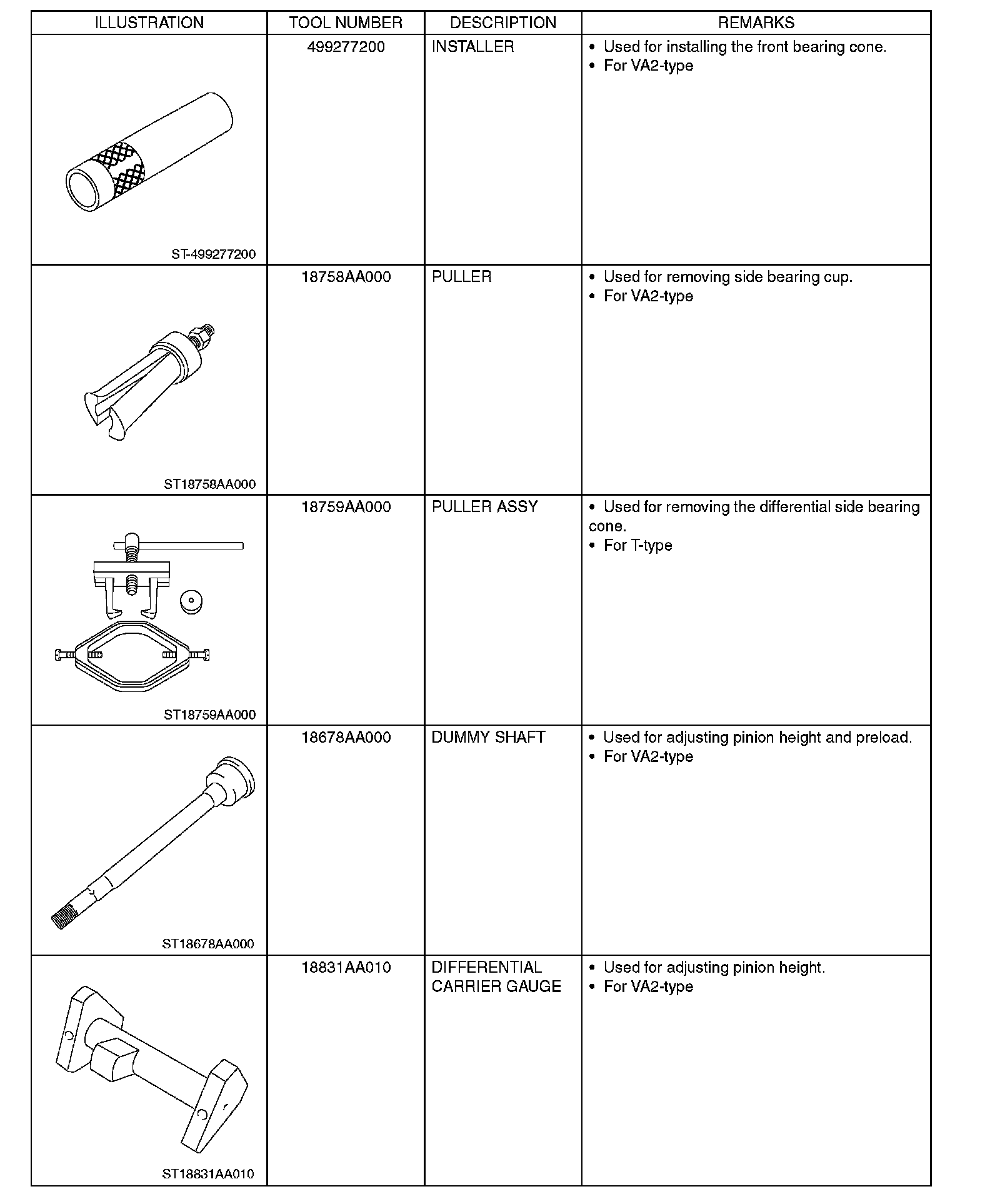 | ILLUSTRATION | TOOL NUMBER | DESCRIPTION | REMARKS |
|---|---|---|---|
| ST-499277200 | 499277200 | INSTALLER | • Used for installing the front bearing cone. • For VA2-type |
| ST18758AA000 | 18758AA000 | PULLER | • Used for removing side bearing cup. • For VA2-type |
| ST18759AA000 | 18759AA000 | PULLER ASSY | • Used for removing the differential side bearing cone. • For T-type |
| ST18678AA000 | 18678AA000 | DUMMY SHAFT | • Used for adjusting pinion height and preload. • For VA2-type |
| ST18831AA010 | 18831AA010 | DIFFERENTIAL CARRIER GAUGE | • Used for adjusting pinion height. • For VA2-type |